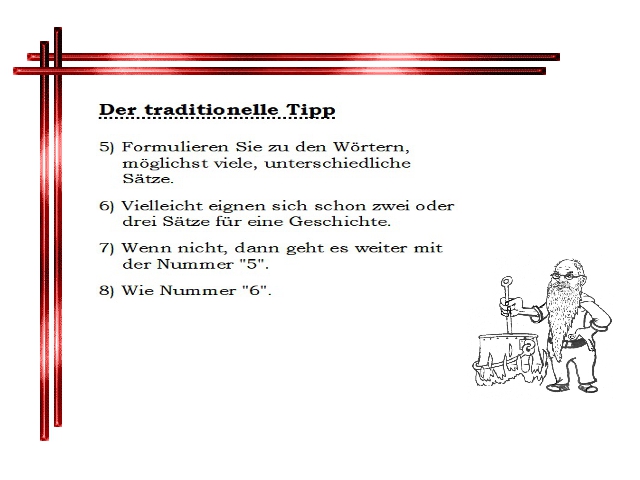 Der traditionelle Tipp

5) Formulieren Sie zu den Wörtern, möglichst viele, unterschiedliche Sätze.

6) Vielleicht eignen sich schon zwei oder drei Sätze für eine Geschichte.

7) Wenn nicht, dann geht es weiter mit der Nummer "5".

8) Wie Nummer "6".